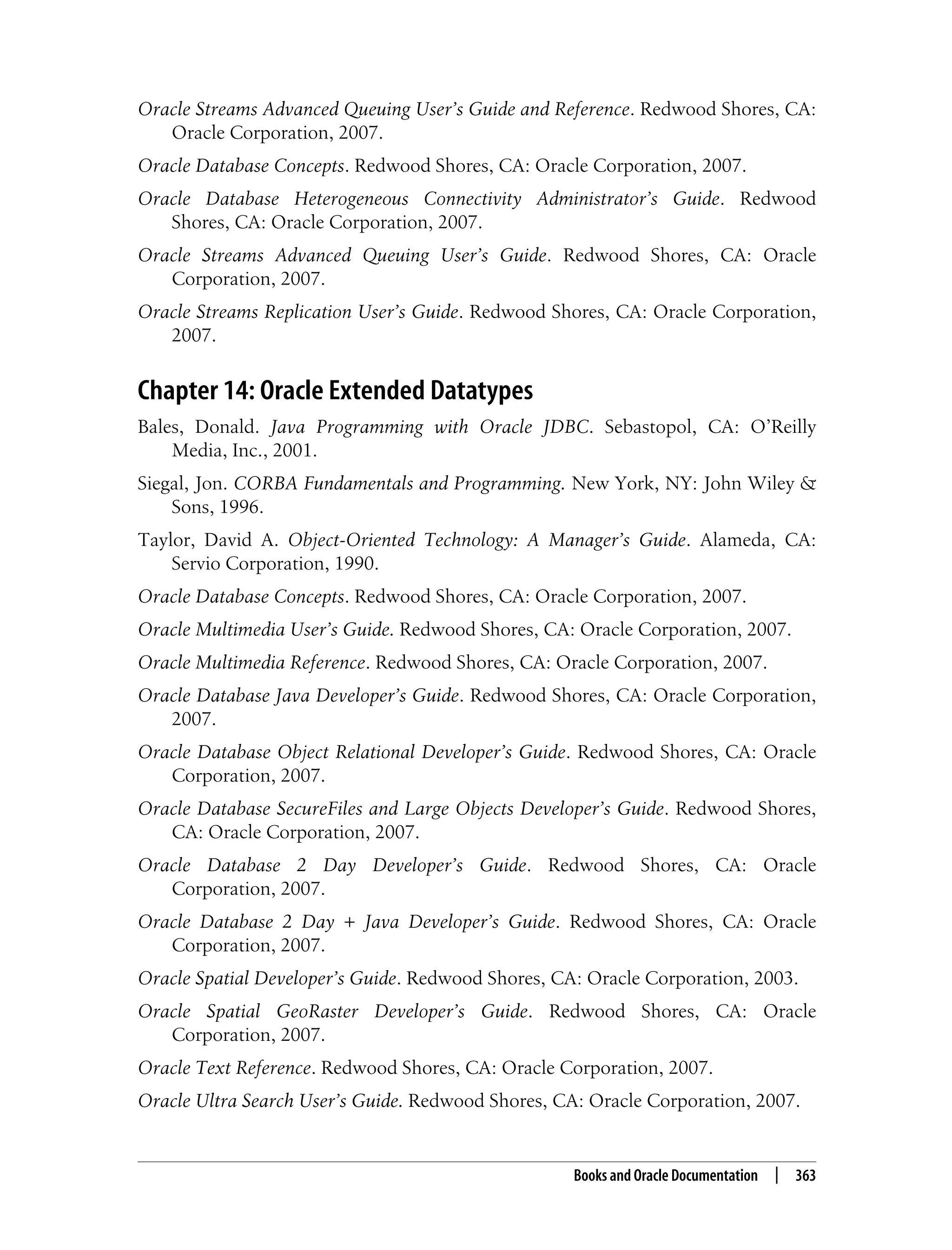 Oracle Streams Advanced Queuing User's Guide and Reference. Redwood Shores, CA: Oracle Corporation, 2007.

Oracle Database Concepts. Redwood Shores, CA: Oracle Corporation, 2007.

Oracle Database Heterogeneous Connectivity Administrator's Guide. Redwood Shores, CA: Oracle Corporation, 2007.

Oracle Streams Advanced Queuing User's Guide. Redwood Shores, CA: Oracle Corporation, 2007.

Oracle Streams Replication User's Guide. Redwood Shores, CA: Oracle Corporation, 2007.

Chapter 14: Oracle Extended Datatypes

Bales, Donald. Java Programming with Oracle JDBC. Sebastopol, CA: O'Reilly Media, Inc., 2001.

Siegal, Jon. CORBA Fundamentals and Programming. New York, NY: John Wiley & Sons, 1996.

Taylor, David A. Object-Oriented Technology: A Manager's Guide. Alameda, CA: Servio Corporation, 1990.

Oracle Database Concepts. Redwood Shores, CA: Oracle Corporation, 2007.

Oracle Multimedia User's Guide. Redwood Shores, CA: Oracle Corporation, 2007.

Oracle Multimedia Reference. Redwood Shores, CA: Oracle Corporation, 2007.

Oracle Database Java Developer's Guide. Redwood Shores, CA: Oracle Corporation, 2007.

Oracle Database Object Relational Developer's Guide. Redwood Shores, CA: Oracle Corporation, 2007.

Oracle Database SecureFiles and Large Objects Developer's Guide. Redwood Shores, CA: Oracle Corporation, 2007.

Oracle Database 2 Day Developer's Guide. Redwood Shores, CA: Oracle Corporation, 2007.

Oracle Database 2 Day + Java Developer's Guide. Redwood Shores, CA: Oracle Corporation, 2007.

Oracle Spatial Developer's Guide. Redwood Shores, CA: Oracle Corporation, 2003.

Oracle Spatial GeoRaster Developer's Guide. Redwood Shores, CA: Oracle Corporation, 2007.

Oracle Text Reference. Redwood Shores, CA: Oracle Corporation, 2007.

Oracle Ultra Search User's Guide. Redwood Shores, CA: Oracle Corporation, 2007.

Books and Oracle Documentation | 363